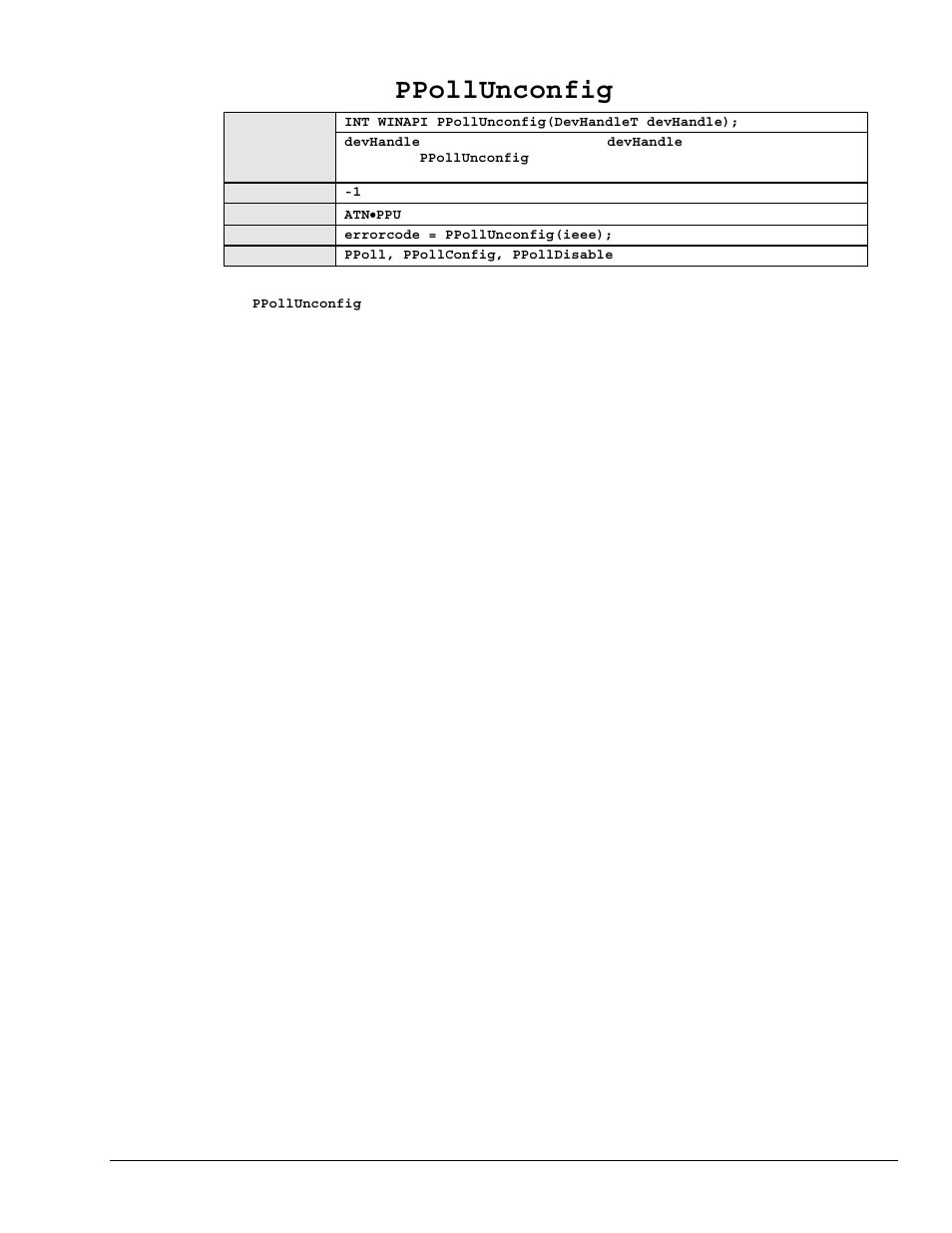 PPollUnconfig

|  |  |
|---|---|
|  | INT WINAPI PPollUnconfig(DevHandleT devHandle); |
|  | devHandle devHandle PPollUnconfig |
|  | -1 |
|  | ATN•PPU |
|  | errorcode = PPollUnconfig(ieee); |
|  | PPoll, PPollConfig, PPollDisable |

PPollUnconfig